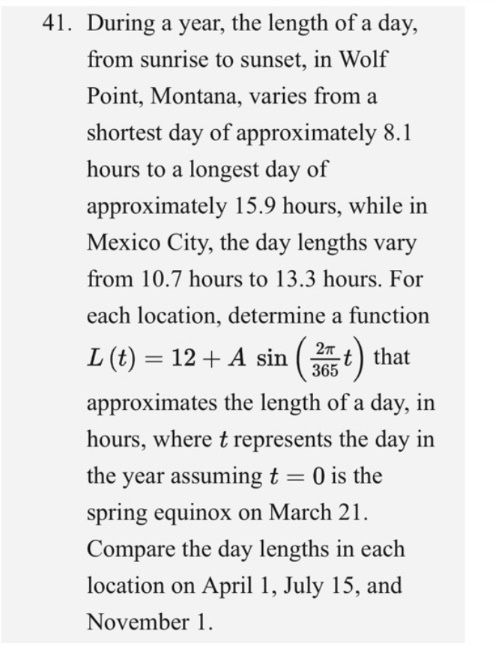 41. During a year, the length of a day, from sunrise to sunset, in Wolf Point, Montana, varies from a shortest day of approximately 8.1 hours to a longest day of approximately 15.9 hours, while in Mexico City, the day lengths vary from 10.7 hours to 13.3 hours. For each location, determine a function $L(t) = 12 + A \sin\left(\frac{2\pi}{365}t\right)$ that approximates the length of a day, in hours, where $t$ represents the day in the year assuming $t = 0$ is the spring equinox on March 21. Compare the day lengths in each location on April 1, July 15, and November 1.